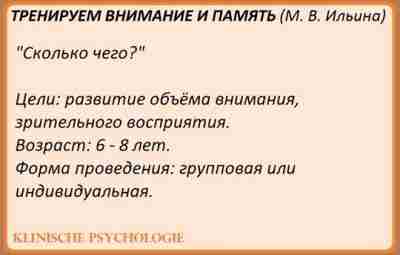 ТРЕНИРУЕМ ВНИМАНИЕ И ПАМЯТЬ (М. В. Ильина)

"Сколько чего?"

Цели: развитие объёма внимания, зрительного восприятия.
Возраст: 6 - 8 лет.
Форма проведения: групповая или индивидуальная.

KLINISCHE PSYCHOLOGIE